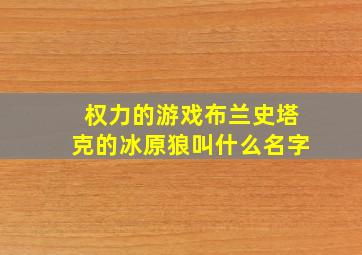 权力的游戏布兰史塔克的冰原狼叫什么名字